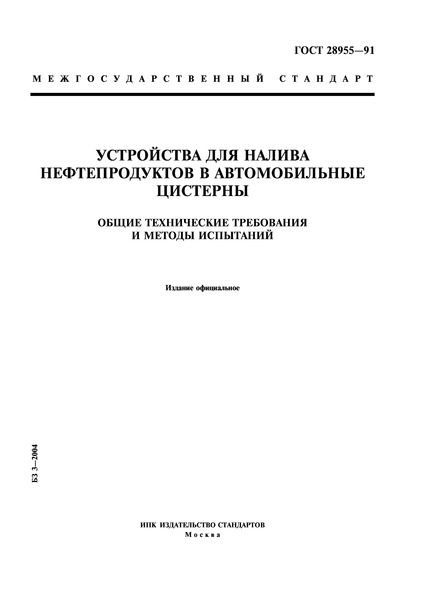 ГОСТ 28955—91

МЕЖГОСУДАРСТВЕННЫЙ СТАНДАРТ

УСТРОЙСТВА ДЛЯ НАЛИВА НЕФТЕПРОДУКТОВ В АВТОМОБИЛЬНЫЕ ЦИСТЕРНЫ

ОБЩИЕ ТЕХНИЧЕСКИЕ ТРЕБОВАНИЯ И МЕТОДЫ ИСПЫТАНИЙ

Издание официальное

БЗ 3—2004

ИПК ИЗДАТЕЛЬСТВО СТАНДАРТОВ
Москва